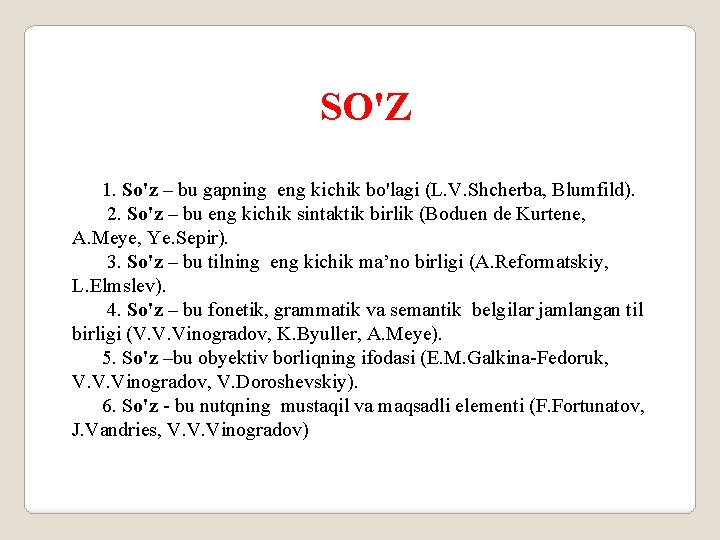 SO'Z

1. So'z – bu gapning eng kichik bo'lagi (L.V.Shcherba, Blumfild).

2. So'z – bu eng kichik sintaktik birlik (Boduen de Kurtene, A.Meye, Ye.Sepir).

3. So'z – bu tilning eng kichik ma’no birligi (A.Reformatskiy, L.Elmslev).

4. So'z – bu fonetik, grammatik va semantik belgilar jamlangan til birligi (V.V.Vinogradov, K.Byuller, A.Meye).

5. So'z –bu obyektiv borliqning ifodasi (E.M.Galkina-Fedoruk, V.V.Vinogradov, V.Doroshevskiy).

6. So'z - bu nutqning mustaqil va maqsadli elementi (F.Fortunatov, J.Vandries, V.V.Vinogradov)